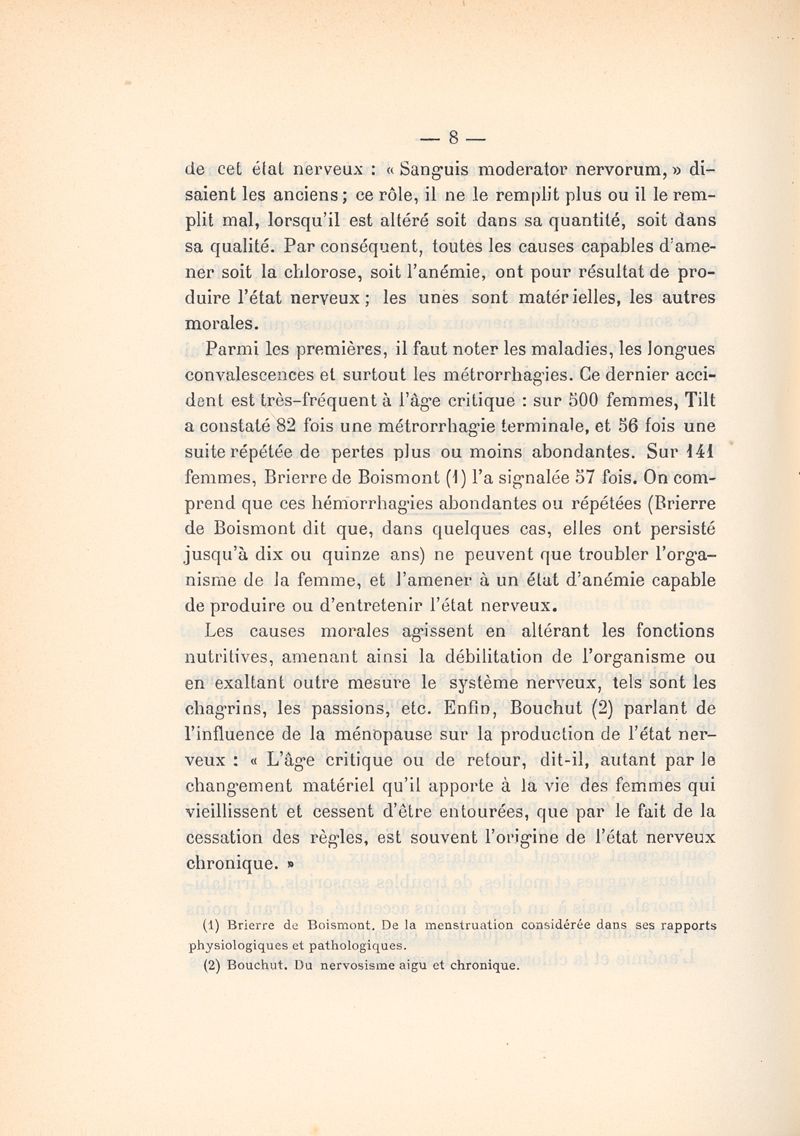 — 8 —

de cet état nerveux : « Sanguis moderator nervorum, » disaient les anciens ; ce rôle, il ne le remplit plus ou il le remplit mal, lorsqu'il est altéré soit dans sa quantité, soit dans sa qualité. Par conséquent, toutes les causes capables d'amener soit la chlorose, soit l'anémie, ont pour résultat de produire l'état nerveux ; les unes sont matérielles, les autres morales.

Parmi les premières, il faut noter les maladies, les longues convalescences et surtout les métrorrhagies. Ce dernier accident est très-fréquent à l'âge critique : sur 500 femmes, Tilt a constaté 82 fois une métrorrhagie terminale, et 56 fois une suite répétée de pertes plus ou moins abondantes. Sur 141 femmes, Brierre de Boismont (1) l'a signalée 57 fois. On comprend que ces hémorrhagies abondantes ou répétées (Brierre de Boismont dit que, dans quelques cas, elles ont persisté jusqu'à dix ou quinze ans) ne peuvent que troubler l'organisme de la femme, et l'amener à un état d'anémie capable de produire ou d'entretenir l'état nerveux.

Les causes morales agissent en altérant les fonctions nutritives, amenant ainsi la débilitation de l'organisme ou en exaltant outre mesure le système nerveux, tels sont les chagrins, les passions, etc. Enfin, Bouchut (2) parlant de l'influence de la ménopause sur la production de l'état nerveux : « L'âge critique ou de retour, dit-il, autant par le changement matériel qu'il apporte à la vie des femmes qui vieillissent et cessent d'être entourées, que par le fait de la cessation des règles, est souvent l'origine de l'état nerveux chronique. »

(1) Brierre de Boismont. De la menstruation considérée dans ses rapports physiologiques et pathologiques.
(2) Bouchut. Du nervosisme aigu et chronique.